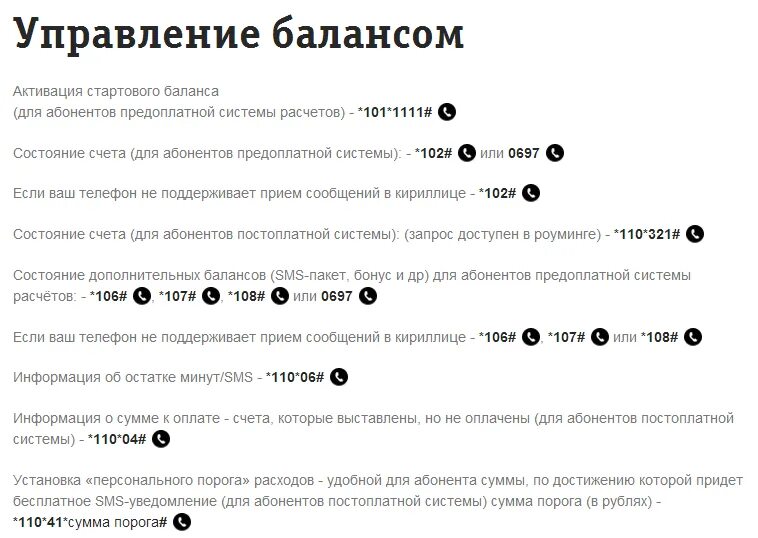 Управление балансом

Активация стартового баланса (для абонентов предоплатной системы расчетов) - *101*1111#

Состояние счета (для абонентов предоплатной системы): - *102# или 0697

Если ваш телефон не поддерживает прием сообщений в кириллице - *102#

Состояние счета (для абонентов постоплатной системы): (запрос доступен в роуминге) - *110*321#

Состояние дополнительных балансов (SMS-пакет, бонус и др) для абонентов предоплатной системы расчётов: - *106#, *107#, *108# или 0697

Если ваш телефон не поддерживает прием сообщений в кириллице - *106#, *107# или *108#

Информация об остатке минут/SMS - *110*06#

Информация о сумме к оплате - счета, которые выставлены, но не оплачены (для абонентов постоплатной системы) - *110*04#

Установка «персонального порога» расходов - удобной для абонента суммы, по достижению которой придет бесплатное SMS-уведомление (для абонентов постоплатной системы) сумма порога (в рублях) - *110*41*сумма порога#